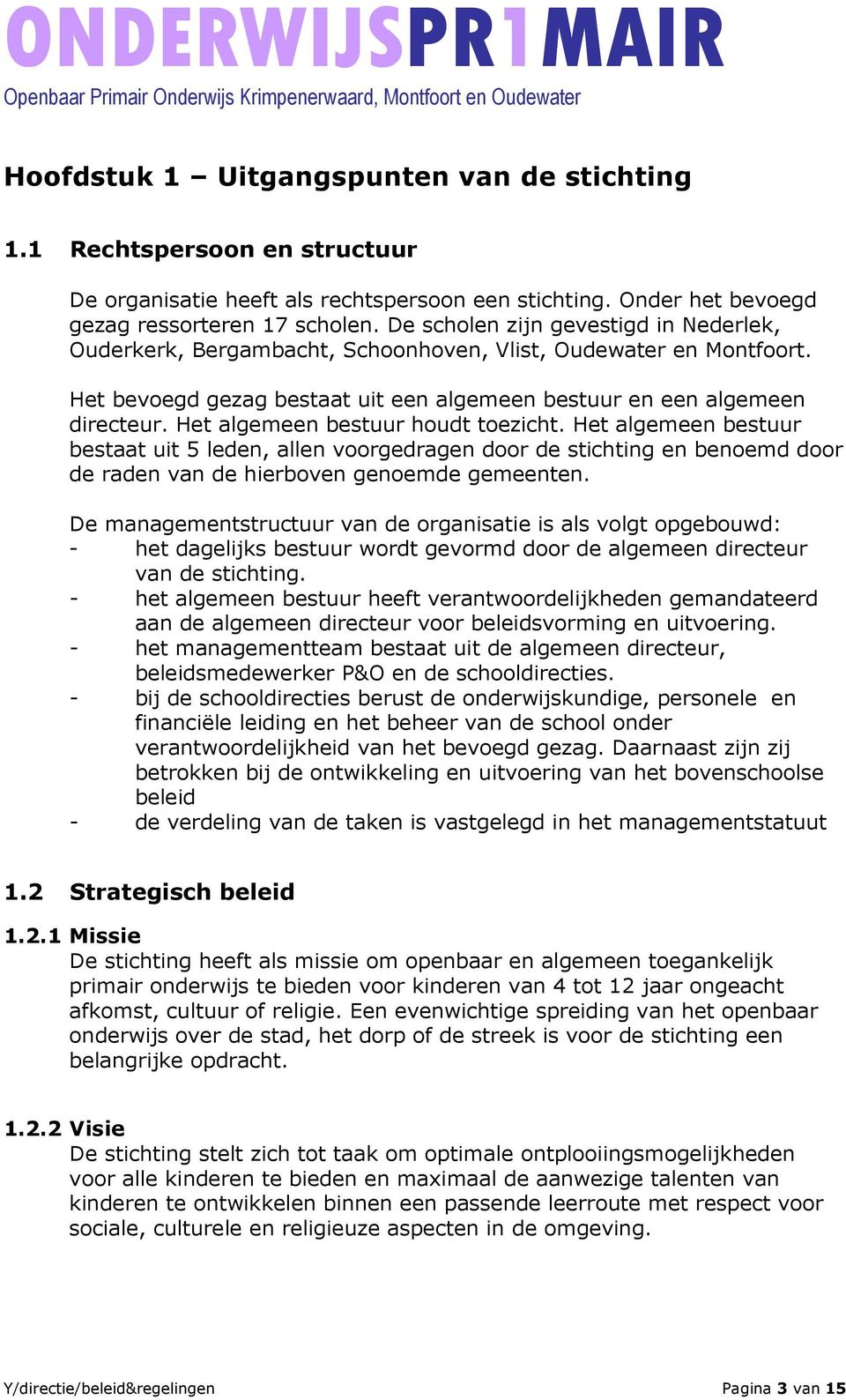 ONDERWIJSPR1MAIR
Openbaar Primair Onderwijs Krimpenerwaard, Montfoort en Oudewater

Hoofdstuk 1 – Uitgangspunten van de stichting

1.1 Rechtspersoon en structuur

De organisatie heeft als rechtspersoon een stichting. Onder het bevoegd gezag ressorteren 17 scholen. De scholen zijn gevestigd in Nederlek, Ouderkerk, Bergambacht, Schoonhoven, Vlist, Oudewater en Montfoort.

Het bevoegd gezag bestaat uit een algemeen bestuur en een algemeen directeur. Het algemeen bestuur houdt toezicht. Het algemeen bestuur bestaat uit 5 leden, allen voorgedragen door de stichting en benoemd door de raden van de hierboven genoemde gemeenten.

De managementstructuur van de organisatie is als volgt opgebouwd:
- het dagelijks bestuur wordt gevormd door de algemeen directeur van de stichting.
- het algemeen bestuur heeft verantwoordelijkheden gemandateerd aan de algemeen directeur voor beleidsvorming en uitvoering.
- het managementteam bestaat uit de algemeen directeur, beleidsmedewerker P&O en de schooldirecties.
- bij de schooldirecties berust de onderwijskundige, personele en financiële leiding en het beheer van de school onder verantwoordelijkheid van het bevoegd gezag. Daarnaast zijn zij betrokken bij de ontwikkeling en uitvoering van het bovenschoolse beleid
- de verdeling van de taken is vastgelegd in het managementstatuut

1.2 Strategisch beleid

1.2.1 Missie
De stichting heeft als missie om openbaar en algemeen toegankelijk primair onderwijs te bieden voor kinderen van 4 tot 12 jaar ongeacht afkomst, cultuur of religie. Een evenwichtige spreiding van het openbaar onderwijs over de stad, het dorp of de streek is voor de stichting een belangrijke opdracht.

1.2.2 Visie
De stichting stelt zich tot taak om optimale ontplooiingsmogelijkheden voor alle kinderen te bieden en maximaal de aanwezige talenten van kinderen te ontwikkelen binnen een passende leerroute met respect voor sociale, culturele en religieuze aspecten in de omgeving.

Y/directie/beleid&regelingen Pagina 3 van 15